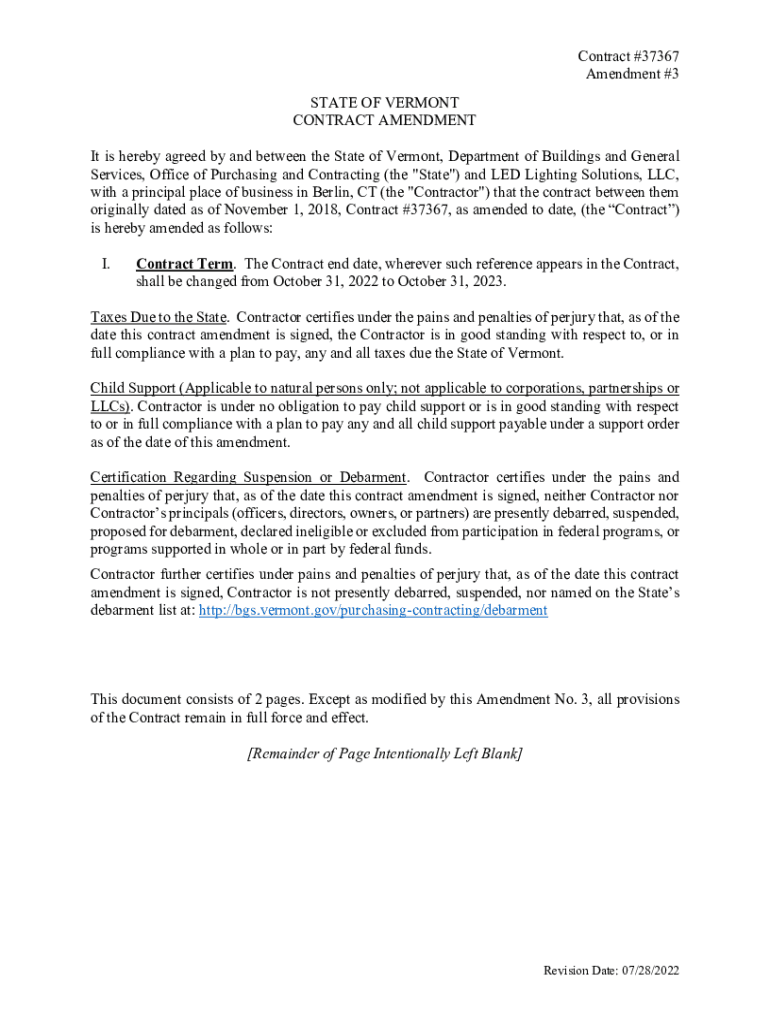 Contract #37367
Amendment #3

STATE OF VERMONT
CONTRACT AMENDMENT

It is hereby agreed by and between the State of Vermont, Department of Buildings and General Services, Office of Purchasing and Contracting (the "State") and LED Lighting Solutions, LLC, with a principal place of business in Berlin, CT (the "Contractor") that the contract between them originally dated as of November 1, 2018, Contract #37367, as amended to date, (the “Contract”) is hereby amended as follows:

I. Contract Term. The Contract end date, wherever such reference appears in the Contract, shall be changed from October 31, 2022 to October 31, 2023.

Taxes Due to the State. Contractor certifies under the pains and penalties of perjury that, as of the date this contract amendment is signed, the Contractor is in good standing with respect to, or in full compliance with a plan to pay, any and all taxes due the State of Vermont.

Child Support (Applicable to natural persons only; not applicable to corporations, partnerships or LLCs). Contractor is under no obligation to pay child support or is in good standing with respect to or in full compliance with a plan to pay any and all child support payable under a support order as of the date of this amendment.

Certification Regarding Suspension or Debarment. Contractor certifies under the pains and penalties of perjury that, as of the date this contract amendment is signed, neither Contractor nor Contractor’s principals (officers, directors, owners, or partners) are presently debarred, suspended, proposed for debarment, declared ineligible or excluded from participation in federal programs, or programs supported in whole or in part by federal funds.

Contractor further certifies under pains and penalties of perjury that, as of the date this contract amendment is signed, Contractor is not presently debarred, suspended, nor named on the State’s debarment list at: http://bgs.vermont.gov/purchasing-contracting/debarment

This document consists of 2 pages. Except as modified by this Amendment No. 3, all provisions of the Contract remain in full force and effect.

[Remainder of Page Intentionally Left Blank]

Revision Date: 07/28/2022